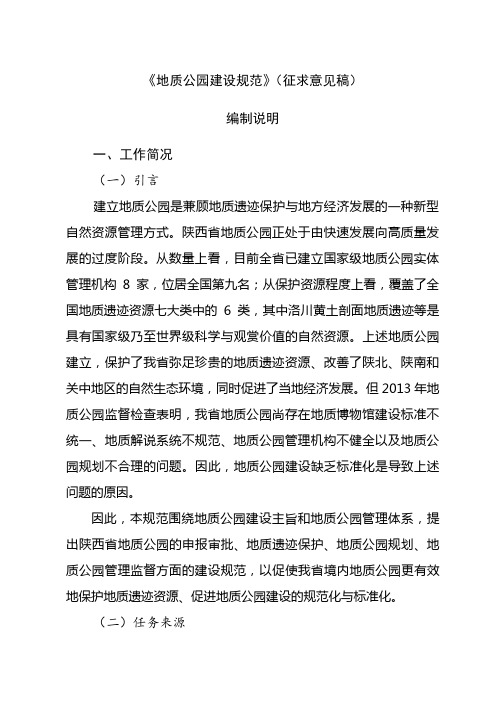 《地质公园建设规范》（征求意见稿）

编制说明

一、工作简况

（一）引言

建立地质公园是兼顾地质遗迹保护与地方经济发展的一种新型自然资源管理方式。陕西省地质公园正处于由快速发展向高质量发展的过度阶段。从数量上看，目前全省已建立国家级地质公园实体管理机构 8 家，位居全国第九名；从保护资源程度上看，覆盖了全国地质遗迹资源七大类中的 6 类，其中洛川黄土剖面地质遗迹等是具有国家级乃至世界级科学与观赏价值的自然资源。上述地质公园建立，保护了我省弥足珍贵的地质遗迹资源、改善了陕北、陕南和关中地区的自然生态环境，同时促进了当地经济发展。但 2013 年地质公园监督检查表明，我省地质公园尚存在地质博物馆建设标准不统一、地质解说系统不规范、地质公园管理机构不健全以及地质公园规划不合理的问题。因此，地质公园建设缺乏标准化是导致上述问题的原因。

因此，本规范围绕地质公园建设主旨和地质公园管理体系，提出陕西省地质公园的申报审批、地质遗迹保护、地质公园规划、地质公园管理监督方面的建设规范，以促使我省境内地质公园更有效地保护地质遗迹资源、促进地质公园建设的规范化与标准化。

（二）任务来源